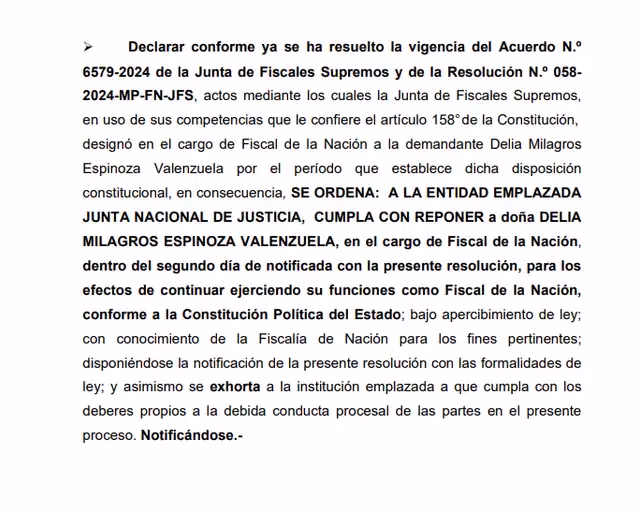 ➢ Declarar conforme ya se ha resuelto la vigencia del Acuerdo N.º 6579-2024 de la Junta de Fiscales Supremos y de la Resolución N.º 058-2024-MP-FN-JFS, actos mediante los cuales la Junta de Fiscales Supremos, en uso de sus competencias que le confiere el artículo 158° de la Constitución, designó en el cargo de Fiscal de la Nación a la demandante Delia Milagros Espinoza Valenzuela por el período que establece dicha disposición constitucional, en consecuencia, SE ORDENA: A LA ENTIDAD EMPLAZADA JUNTA NACIONAL DE JUSTICIA, CUMPLA CON REPONER a doña DELIA MILAGROS ESPINOZA VALENZUELA, en el cargo de Fiscal de la Nación, dentro del segundo día de notificada con la presente resolución, para los efectos de continuar ejerciendo su funciones como Fiscal de la Nación, conforme a la Constitución Política del Estado; bajo apercibimiento de ley; con conocimiento de la Fiscalía de Nación para los fines pertinentes; disponiéndose la notificación de la presente resolución con las formalidades de ley; y asimismo se exhorta a la institución emplazada a que cumpla con los deberes propios a la debida conducta procesal de las partes en el presente proceso. Notificándose.-